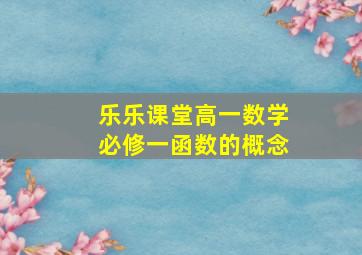 乐乐课堂高一数学
必修一函数的概念